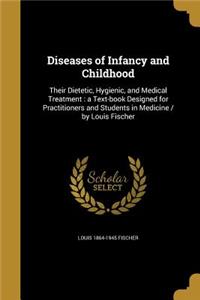 Diseases of Infancy and Childhood

Their Dietetic, Hygienic, and Medical Treatment : a Text-book Designed for Practitioners and Students in Medicine / by Louis Fischer

Scholar SELECT

LOUIS 1864-1945 FISCHER